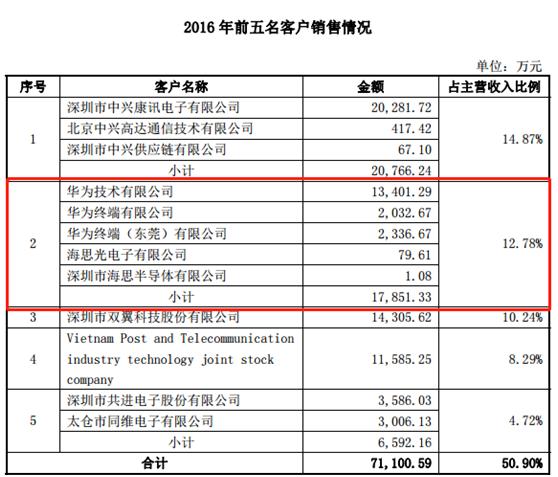 2016 年前五名客户销售情况

单位：万元

| 序号 | 客户名称 | 金额 | 占主营收入比例 |
|---|---|---|---|
| 1 | 深圳市中兴康讯电子有限公司 | 20,281.72 | 14.87% |
|  | 北京中兴高达通信技术有限公司 | 417.42 |  |
|  | 深圳市中兴供应链有限公司 | 67.10 |  |
|  | 小计 | 20,766.24 |  |
| 2 | 华为技术有限公司 | 13,401.29 | 12.78% |
|  | 华为终端有限公司 | 2,032.67 |  |
|  | 华为终端（东莞）有限公司 | 2,336.67 |  |
|  | 海思光电子有限公司 | 79.61 |  |
|  | 深圳市海思半导体有限公司 | 1.08 |  |
|  | 小计 | 17,851.33 |  |
| 3 | 深圳市双翼科技股份有限公司 | 14,305.62 | 10.24% |
| 4 | Vietnam Post and Telecommunication industry technology joint stock company | 11,585.25 | 8.29% |
| 5 | 深圳市共进电子股份有限公司 | 3,586.03 | 4.72% |
|  | 太仓市同维电子有限公司 | 3,006.13 |  |
|  | 小计 | 6,592.16 |  |
| 合计 |  | 71,100.59 | 50.90% |